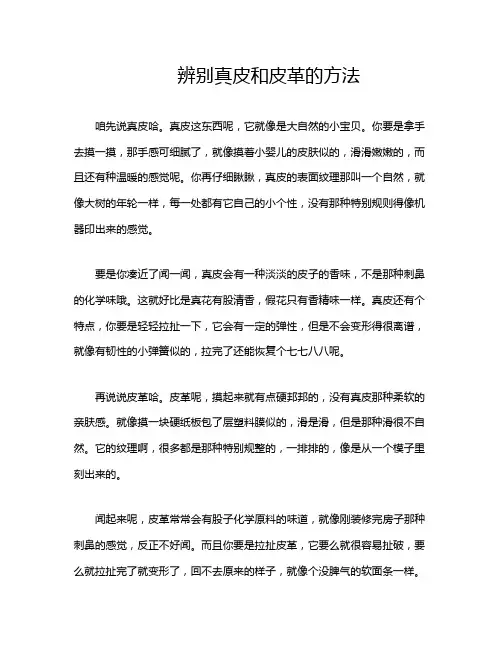 辨别真皮和皮革的方法

咱先说真皮哈。真皮这东西呢，它就像是大自然的小宝贝。你要是拿手去摸一摸，那手感可细腻了，就像摸着小婴儿的皮肤似的，滑滑嫩嫩的，而且还有种温暖的感觉呢。你再仔细瞅瞅，真皮的表面纹理那叫一个自然，就像大树的年轮一样，每一处都有它自己的小个性，没有那种特别规则得像机器印出来的感觉。

要是你凑近了闻一闻，真皮会有一种淡淡的皮子的香味，不是那种刺鼻的化学味哦。这就好比是真花有股清香，假花只有香精味一样。真皮还有个特点，你要是轻轻拉扯一下，它会有一定的弹性，但是不会变形得很离谱，就像有韧性的小弹簧似的，拉完了还能恢复个七七八八呢。

再说说皮革哈。皮革呢，摸起来就有点硬邦邦的，没有真皮那种柔软的亲肤感。就像摸一块硬纸板包了层塑料膜似的，滑是滑，但是那种滑很不自然。它的纹理啊，很多都是那种特别规整的，一排排的，像是从一个模子里刻出来的。

闻起来呢，皮革常常会有股子化学原料的味道，就像刚装修完房子那种刺鼻的感觉，反正不好闻。而且你要是拉扯皮革，它要么就很容易扯破，要么就拉扯完了就变形了，回不去原来的样子，就像个没脾气的软面条一样。